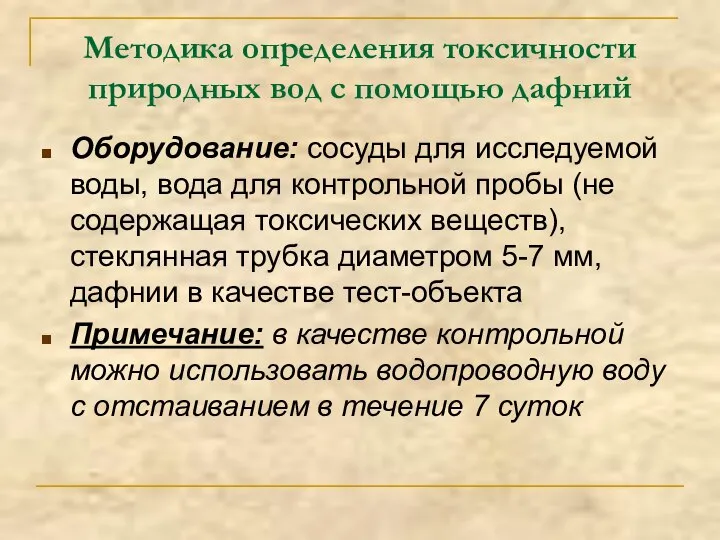 Методика определения токсичности природных вод с помощью дафний

Оборудование: сосуды для исследуемой воды, вода для контрольной пробы (не содержащая токсических веществ), стеклянная трубка диаметром 5-7 мм, дафнии в качестве тест-объекта

Примечание: в качестве контрольной можно использовать водопроводную воду с отстаиванием в течение 7 суток